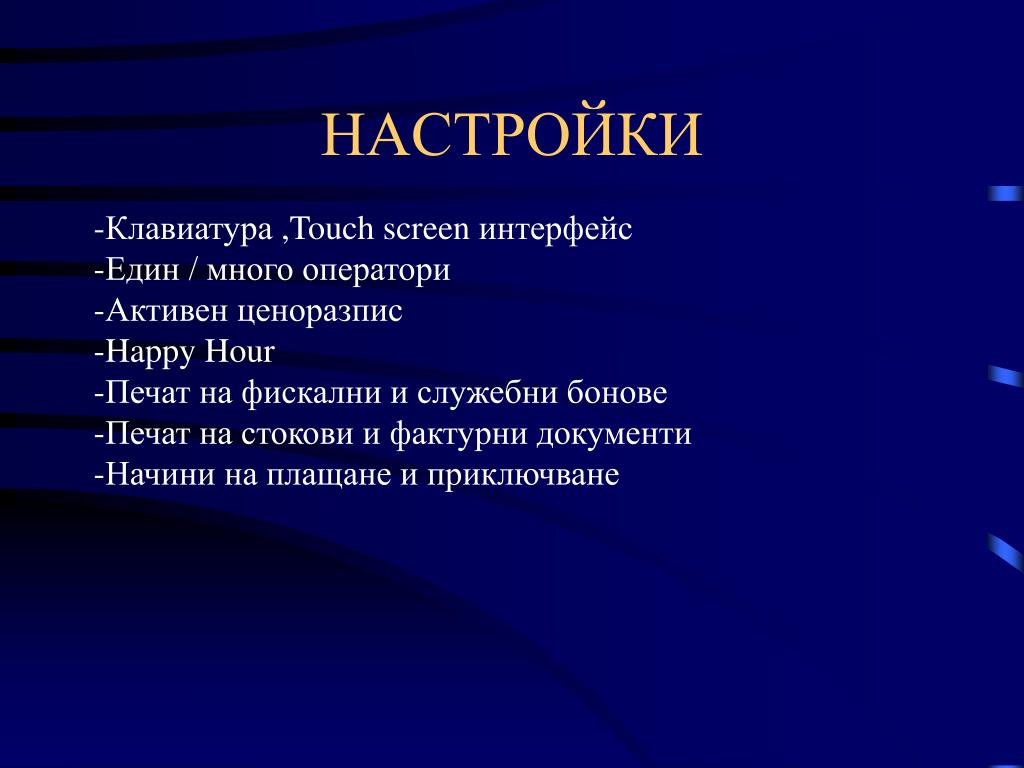 НАСТРОЙКИ

-Клавиатура ,Touch screen интерфейс
-Един / много оператори
-Активен ценоразпис
-Happy Hour
-Печат на фискални и служебни бонове
-Печат на стокови и фактурни документи
-Начини на плащане и приключване